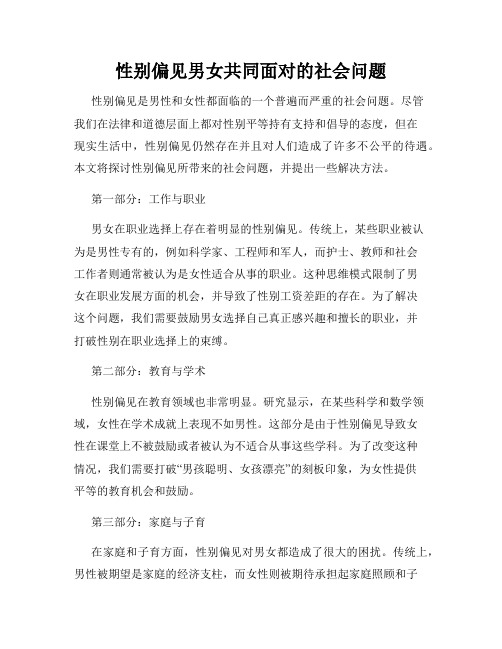 性别偏见男女共同面对的社会问题

性别偏见是男性和女性都面临的一个普遍而严重的社会问题。尽管我们在法律和道德层面上都对性别平等持有支持和倡导的态度，但在现实生活中，性别偏见仍然存在并且对人们造成了许多不公平的待遇。本文将探讨性别偏见所带来的社会问题，并提出一些解决方法。

第一部分：工作与职业

男女在职业选择上存在着明显的性别偏见。传统上，某些职业被认为是男性专有的，例如科学家、工程师和军人，而护士、教师和社会工作者则通常被认为是女性适合从事的职业。这种思维模式限制了男女在职业发展方面的机会，并导致了性别工资差距的存在。为了解决这个问题，我们需要鼓励男女选择自己真正感兴趣和擅长的职业，并打破性别在职业选择上的束缚。

第二部分：教育与学术

性别偏见在教育领域也非常明显。研究显示，在某些科学和数学领域，女性在学术成就上表现不如男性。这部分是由于性别偏见导致女性在课堂上不被鼓励或者被认为不适合从事这些学科。为了改变这种情况，我们需要打破“男孩聪明、女孩漂亮”的刻板印象，为女性提供平等的教育机会和鼓励。

第三部分：家庭与子育

在家庭和子育方面，性别偏见对男女都造成了很大的困扰。传统上，男性被期望是家庭的经济支柱，而女性则被期待承担起家庭照顾和子